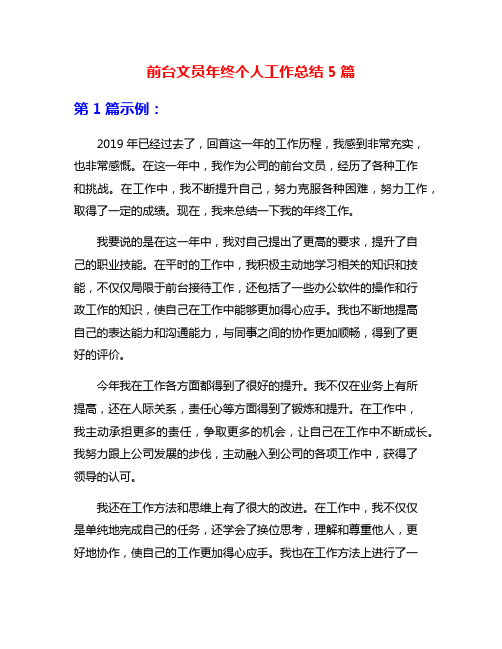 前台文员年终个人工作总结 5 篇

第 1 篇示例：

2019 年已经过去了，回首这一年的工作历程，我感到非常充实，也非常感慨。在这一年中，我作为公司的前台文员，经历了各种工作和挑战。在工作中，我不断提升自己，努力克服各种困难，努力工作，取得了一定的成绩。现在，我来总结一下我的年终工作。

我要说的是在这一年中，我对自己提出了更高的要求，提升了自己的职业技能。在平时的工作中，我积极主动地学习相关的知识和技能，不仅仅局限于前台接待工作，还包括了一些办公软件的操作和行政工作的知识，使自己在工作中能够更加得心应手。我也不断地提高自己的表达能力和沟通能力，与同事之间的协作更加顺畅，得到了更好的评价。

今年我在工作各方面都得到了很好的提升。我不仅在业务上有所提高，还在人际关系，责任心等方面得到了锻炼和提升。在工作中，我主动承担更多的责任，争取更多的机会，让自己在工作中不断成长。我努力跟上公司发展的步伐，主动融入到公司的各项工作中，获得了领导的认可。

我还在工作方法和思维上有了很大的改进。在工作中，我不仅仅是单纯地完成自己的任务，还学会了换位思考，理解和尊重他人，更好地协作，使自己的工作更加得心应手。我也在工作方法上进行了一